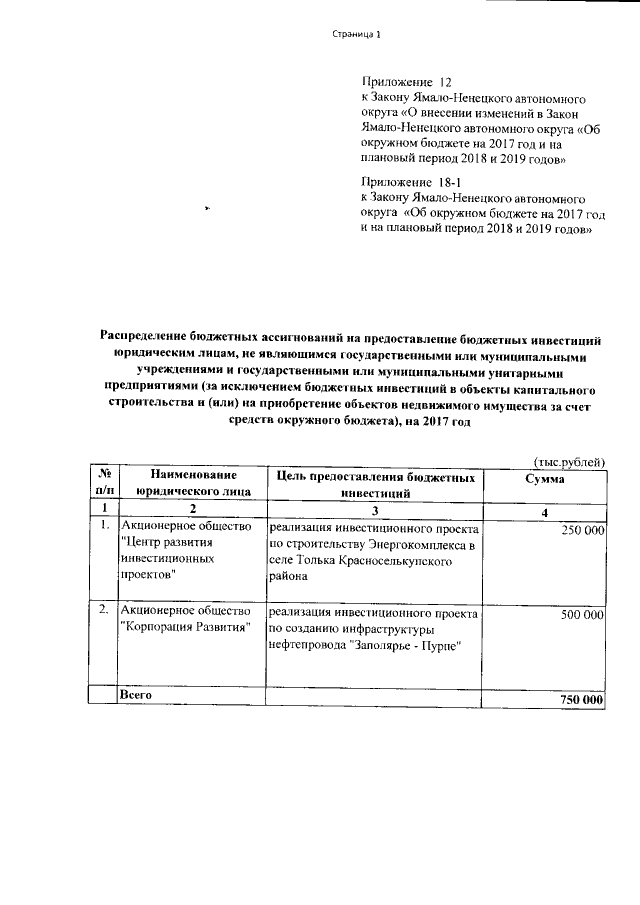 Страница 1

Приложение 12
к Закону Ямало-Ненецкого автономного округа «О внесении изменений в Закон Ямало-Ненецкого автономного округа «Об окружном бюджете на 2017 год и на плановый период 2018 и 2019 годов»

Приложение 18-1
к Закону Ямало-Ненецкого автономного округа «Об окружном бюджете на 2017 год и на плановый период 2018 и 2019 годов»

Распределение бюджетных ассигнований на предоставление бюджетных инвестиций юридическим лицам, не являющимся государственными или муниципальными учреждениями и государственными или муниципальными унитарными предприятиями (за исключением бюджетных инвестиций в объекты капитального строительства и (или) на приобретение объектов недвижимого имущества за счет средств окружного бюджета), на 2017 год

(тыс.рублей)

| № п/п | Наименование юридического лица | Цель предоставления бюджетных инвестиций | Сумма |
|---|---|---|---|
| 1 | 2 | 3 | 4 |
| 1. | Акционерное общество "Центр развития инвестиционных проектов" | реализация инвестиционного проекта по строительству Энергокомплекса в селе Толька Красноселькупского района | 250 000 |
| 2. | Акционерное общество "Корпорация Развития" | реализация инвестиционного проекта по созданию инфраструктуры нефтепровода "Заполярье - Пурпе" | 500 000 |
| | Всего | | 750 000 |